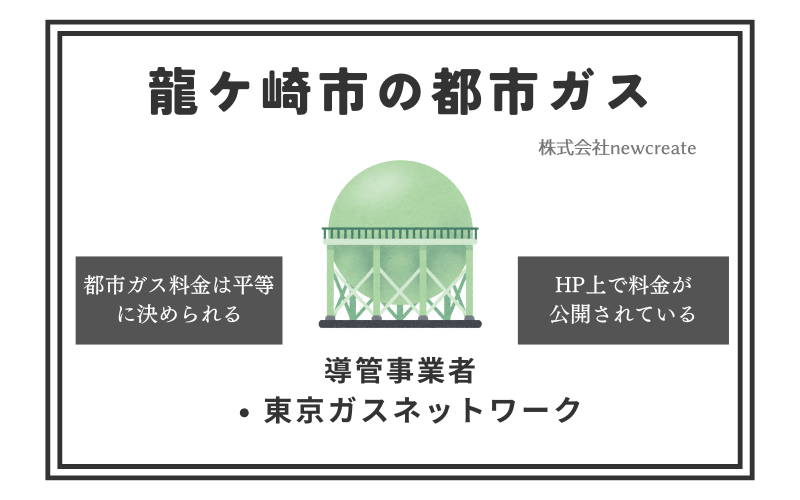 龍ケ崎市の都市ガス

株式会社newcreate

都市ガス料金は平等に決められる

HP上で料金が公開されている

導管事業者
• 東京ガスネットワーク